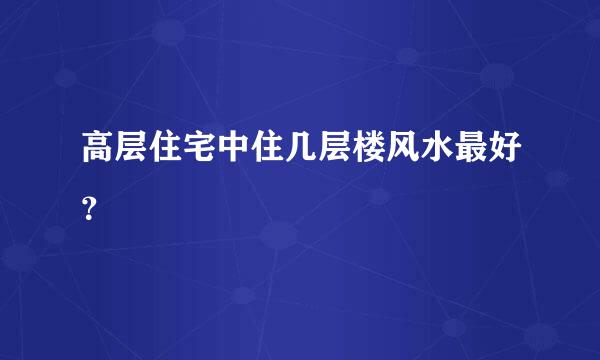 高层住宅中住几层楼风水最好?